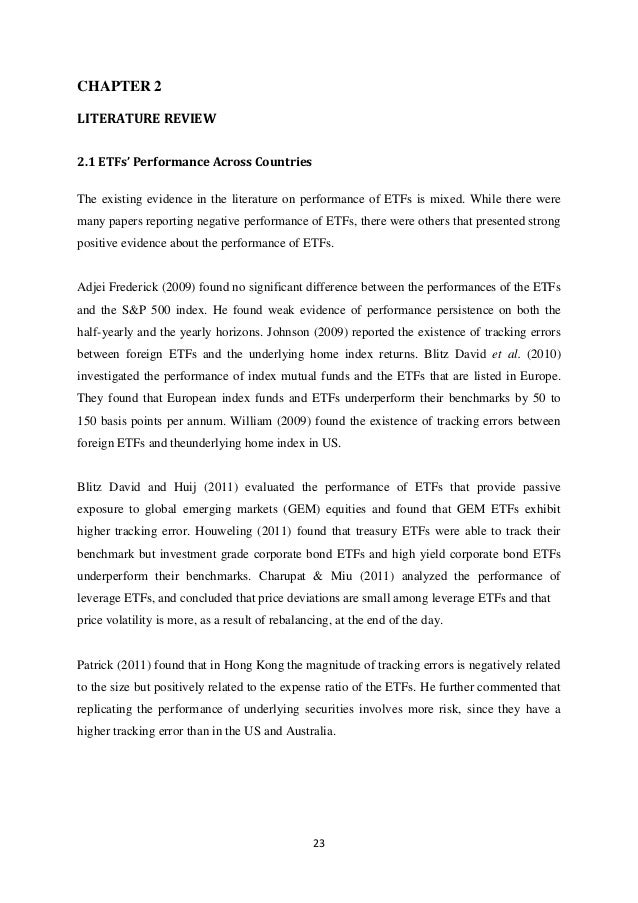 CHAPTER 2

LITERATURE REVIEW

2.1 ETFs' Performance Across Countries

The existing evidence in the literature on performance of ETFs is mixed. While there were many papers reporting negative performance of ETFs, there were others that presented strong positive evidence about the performance of ETFs.

Adjei Frederick (2009) found no significant difference between the performances of the ETFs and the S&P 500 index. He found weak evidence of performance persistence on both the half-yearly and the yearly horizons. Johnson (2009) reported the existence of tracking errors between foreign ETFs and the underlying home index returns. Blitz David et al. (2010) investigated the performance of index mutual funds and the ETFs that are listed in Europe. They found that European index funds and ETFs underperform their benchmarks by 50 to 150 basis points per annum. William (2009) found the existence of tracking errors between foreign ETFs and theunderlying home index in US.

Blitz David and Huij (2011) evaluated the performance of ETFs that provide passive exposure to global emerging markets (GEM) equities and found that GEM ETFs exhibit higher tracking error. Houweling (2011) found that treasury ETFs were able to track their benchmark but investment grade corporate bond ETFs and high yield corporate bond ETFs underperform their benchmarks. Charupat & Miu (2011) analyzed the performance of leverage ETFs, and concluded that price deviations are small among leverage ETFs and that price volatility is more, as a result of rebalancing, at the end of the day.

Patrick (2011) found that in Hong Kong the magnitude of tracking errors is negatively related to the size but positively related to the expense ratio of the ETFs. He further commented that replicating the performance of underlying securities involves more risk, since they have a higher tracking error than in the US and Australia.

23